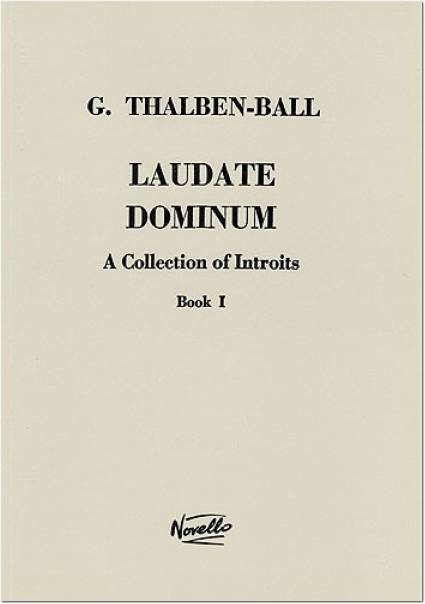 G. THALBEN-BALL

LAUDATE DOMINUM

A Collection of Introits

Book I

Novello